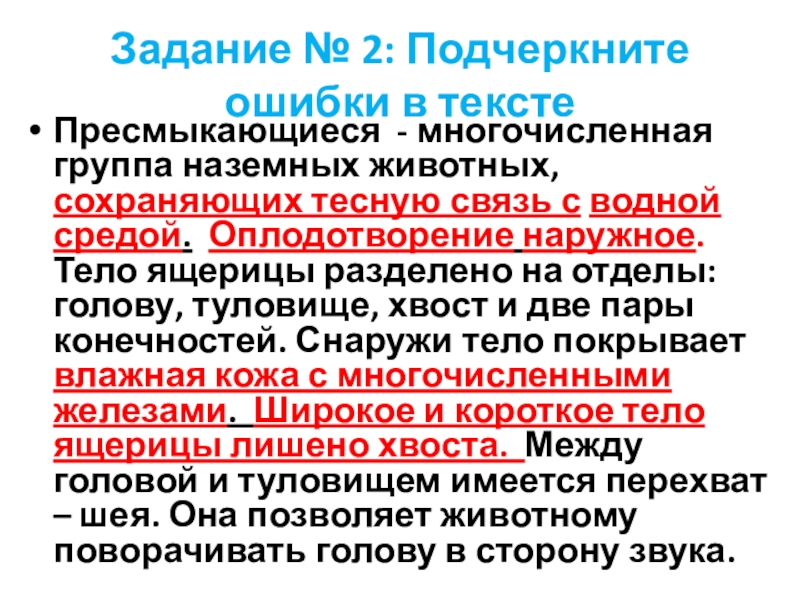 Задание № 2: Подчеркните ошибки в тексте

• Пресмыкающиеся - многочисленная группа наземных животных, сохраняющих тесную связь с водной средой. Оплодотворение наружное. Тело ящерицы разделено на отделы: голову, туловище, хвост и две пары конечностей. Снаружи тело покрывает влажная кожа с многочисленными железами. Широкое и короткое тело ящерицы лишено хвоста. Между головой и туловищем имеется перехват – шея. Она позволяет животному поворачивать голову в сторону звука.